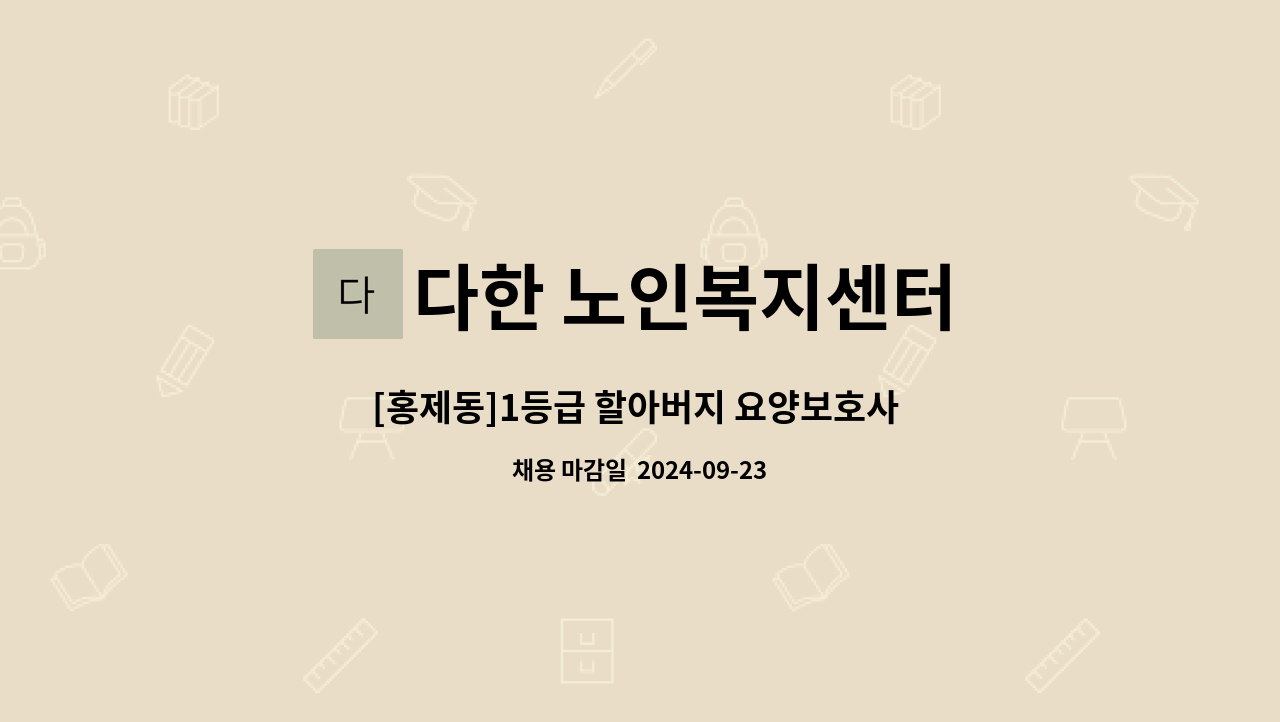 다

다한 노인복지센터

[홍제동]1등급 할아버지 요양보호사

채용 마감일 2024-09-23